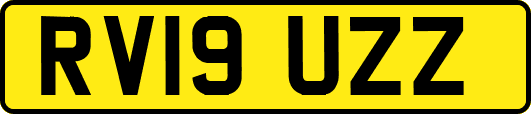 RV19 UZZ